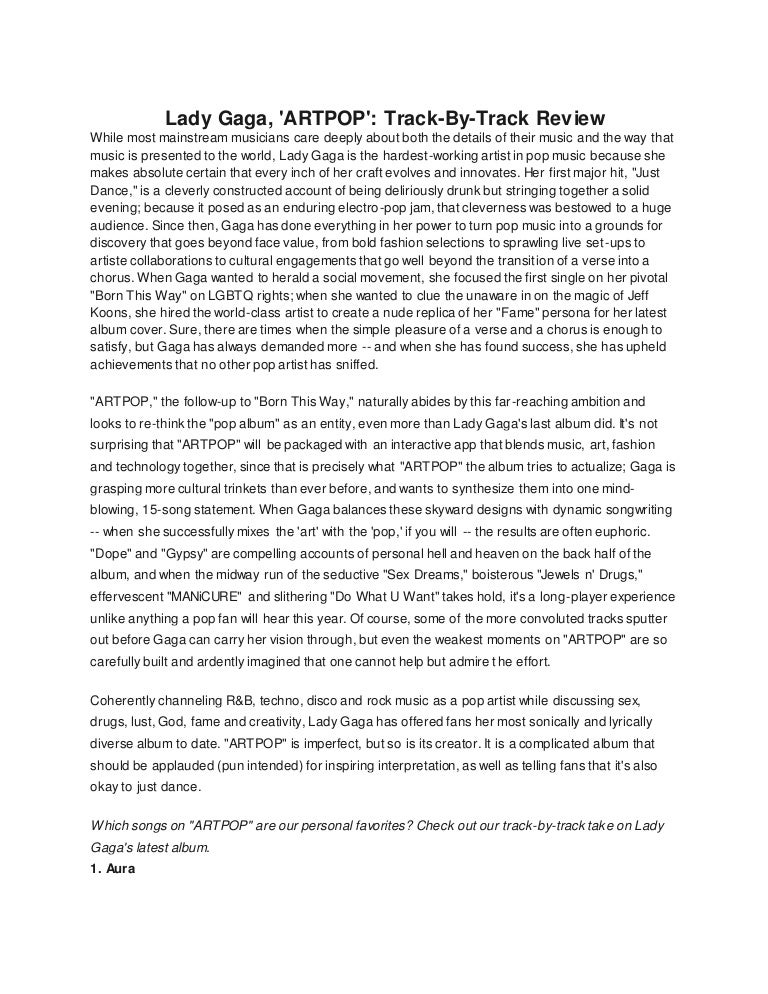 Lady Gaga, 'ARTPOP': Track-By-Track Review

While most mainstream musicians care deeply about both the details of their music and the way that music is presented to the world, Lady Gaga is the hardest-working artist in pop music because she makes absolute certain that every inch of her craft evolves and innovates. Her first major hit, "Just Dance," is a cleverly constructed account of being deliriously drunk but stringing together a solid evening; because it posed as an enduring electro-pop jam, that cleverness was bestowed to a huge audience. Since then, Gaga has done everything in her power to turn pop music into a grounds for discovery that goes beyond face value, from bold fashion selections to sprawling live set-ups to artiste collaborations to cultural engagements that go well beyond the transition of a verse into a chorus. When Gaga wanted to herald a social movement, she focused the first single on her pivotal "Born This Way" on LGBTQ rights; when she wanted to clue the unaware in on the magic of Jeff Koons, she hired the world-class artist to create a nude replica of her "Fame" persona for her latest album cover. Sure, there are times when the simple pleasure of a verse and a chorus is enough to satisfy, but Gaga has always demanded more -- and when she has found success, she has upheld achievements that no other pop artist has sniffed.

"ARTPOP," the follow-up to "Born This Way," naturally abides by this far-reaching ambition and looks to re-think the "pop album" as an entity, even more than Lady Gaga's last album did. It's not surprising that "ARTPOP" will be packaged with an interactive app that blends music, art, fashion and technology together, since that is precisely what "ARTPOP" the album tries to actualize; Gaga is grasping more cultural trinkets than ever before, and wants to synthesize them into one mind-blowing, 15-song statement. When Gaga balances these skyward designs with dynamic songwriting -- when she successfully mixes the 'art' with the 'pop,' if you will -- the results are often euphoric. "Dope" and "Gypsy" are compelling accounts of personal hell and heaven on the back half of the album, and when the midway run of the seductive "Sex Dreams," boisterous "Jewels n' Drugs," effervescent "MANiCURE" and slithering "Do What U Want" takes hold, it's a long-player experience unlike anything a pop fan will hear this year. Of course, some of the more convoluted tracks sputter out before Gaga can carry her vision through, but even the weakest moments on "ARTPOP" are so carefully built and ardently imagined that one cannot help but admire t he effort.

Coherently channeling R&B, techno, disco and rock music as a pop artist while discussing sex, drugs, lust, God, fame and creativity, Lady Gaga has offered fans her most sonically and lyrically diverse album to date. "ARTPOP" is imperfect, but so is its creator. It is a complicated album that should be applauded (pun intended) for inspiring interpretation, as well as telling fans that it's also okay to just dance.

Which songs on "ARTPOP" are our personal favorites? Check out our track-by-track take on Lady Gaga's latest album.

1. Aura